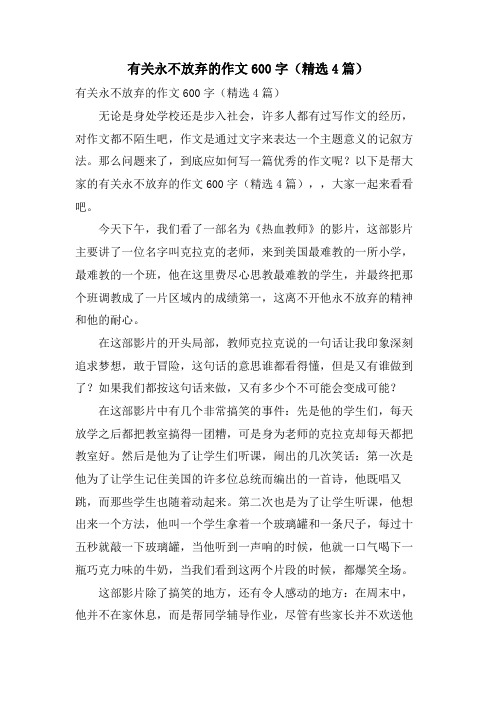 有关永不放弃的作文600字（精选4篇）

有关永不放弃的作文600字（精选4篇）

无论是身处学校还是步入社会，许多人都有过写作文的经历，对作文都不陌生吧，作文是通过文字来表达一个主题意义的记叙方法。那么问题来了，到底应如何写一篇优秀的作文呢？以下是帮大家的有关永不放弃的作文600字（精选4篇），，大家一起来看看吧。

今天下午，我们看了一部名为《热血教师》的影片，这部影片主要讲了一位名字叫克拉克的老师，来到美国最难教的一所小学，最难教的一个班，他在这里费尽心思教最难教的学生，并最终把那个班调教成了一片区域内的成绩第一，这离不开他永不放弃的精神和他的耐心。

在这部影片的开头局部，教师克拉克说的一句话让我印象深刻追求梦想，敢于冒险，这句话的意思谁都看得懂，但是又有谁做到了？如果我们都按这句话来做，又有多少个不可能会变成可能？

在这部影片中有几个非常搞笑的事件：先是他的学生们，每天放学之后都把教室搞得一团糟，可是身为老师的克拉克却每天都把教室好。然后是他为了让学生们听课，闹出的几次笑话：第一次是他为了让学生记住美国的许多位总统而编出的一首诗，他既唱又跳，而那些学生也随着动起来。第二次也是为了让学生听课，他想出来一个方法，他叫一个学生拿着一个玻璃罐和一条尺子，每过十五秒就敲一下玻璃罐，当他听到一声响的时候，他就一口气喝下一瓶巧克力味的牛奶，当我们看到这两个片段的时候，都爆笑全场。

这部影片除了搞笑的地方，还有令人感动的地方：在周末中，他并不在家休息，而是帮同学辅导作业，尽管有些家长并不欢送他